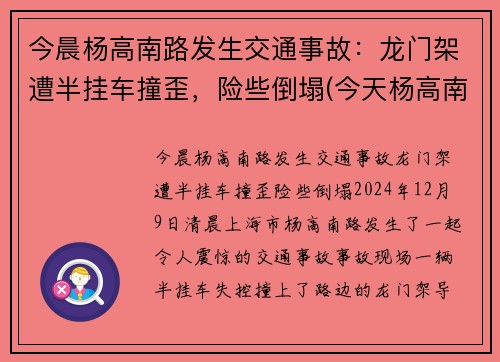 今晨杨高南路发生交通事故：龙门架遭半挂车撞歪，险些倒塌(今天杨高南

今晨杨高南路发生交通事故龙门架遭半挂车撞歪险些倒塌2024年12月9日清晨上海市杨高南路发生了一起令人震惊的交通事故事故现场一辆半挂车失控撞上了路边的龙门架导